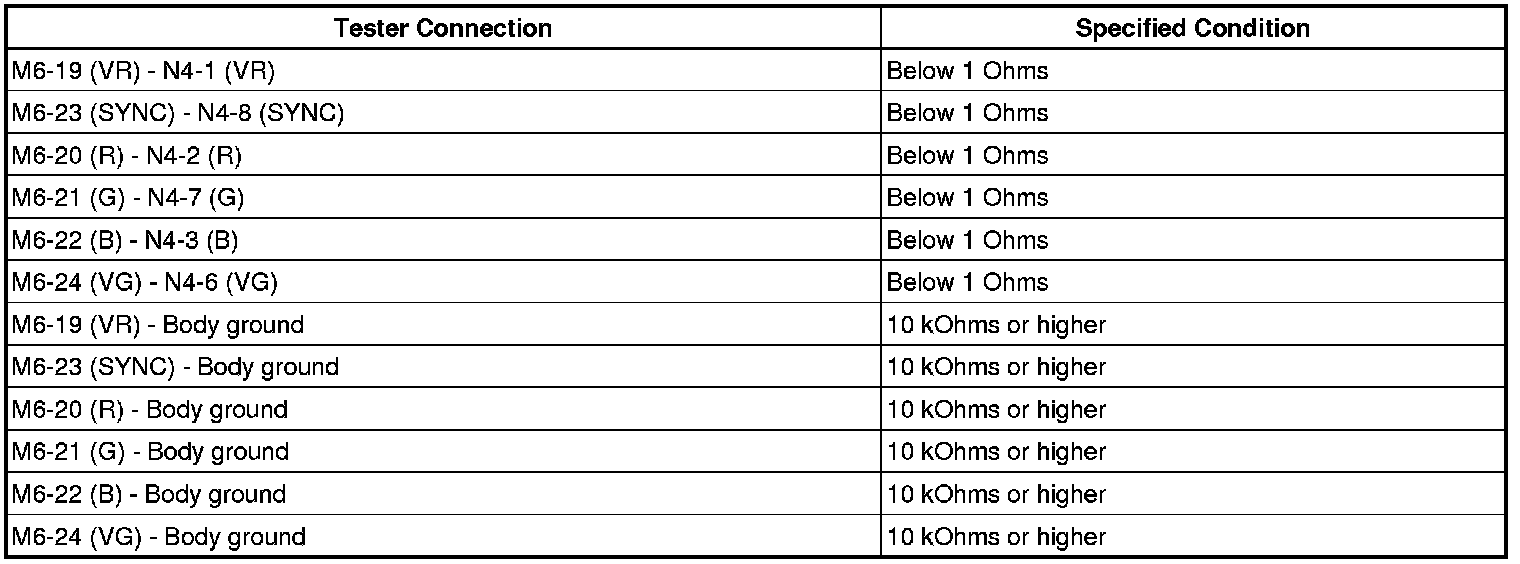 | Tester Connection | Specified Condition |
|---|---|
| M6-19 (VR) - N4-1 (VR) | Below 1 Ohms |
| M6-23 (SYNC) - N4-8 (SYNC) | Below 1 Ohms |
| M6-20 (R) - N4-2 (R) | Below 1 Ohms |
| M6-21 (G) - N4-7 (G) | Below 1 Ohms |
| M6-22 (B) - N4-3 (B) | Below 1 Ohms |
| M6-24 (VG) - N4-6 (VG) | Below 1 Ohms |
| M6-19 (VR) - Body ground | 10 kOhms or higher |
| M6-23 (SYNC) - Body ground | 10 kOhms or higher |
| M6-20 (R) - Body ground | 10 kOhms or higher |
| M6-21 (G) - Body ground | 10 kOhms or higher |
| M6-22 (B) - Body ground | 10 kOhms or higher |
| M6-24 (VG) - Body ground | 10 kOhms or higher |